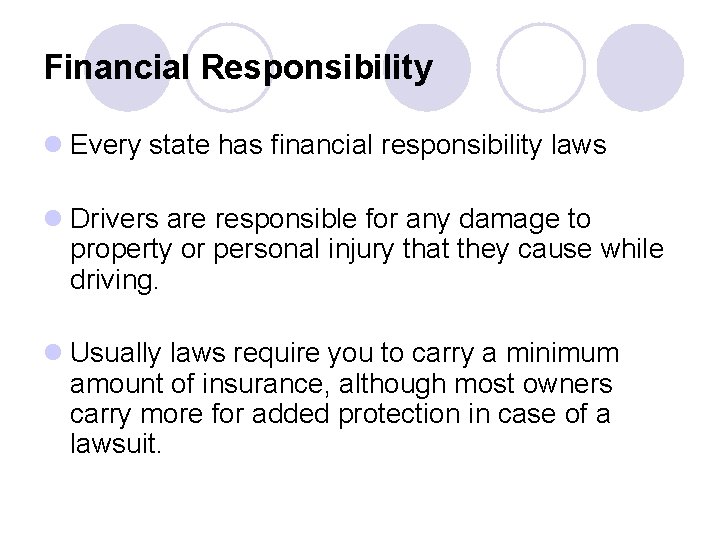 Financial Responsibility

• Every state has financial responsibility laws

• Drivers are responsible for any damage to property or personal injury that they cause while driving.

• Usually laws require you to carry a minimum amount of insurance, although most owners carry more for added protection in case of a lawsuit.